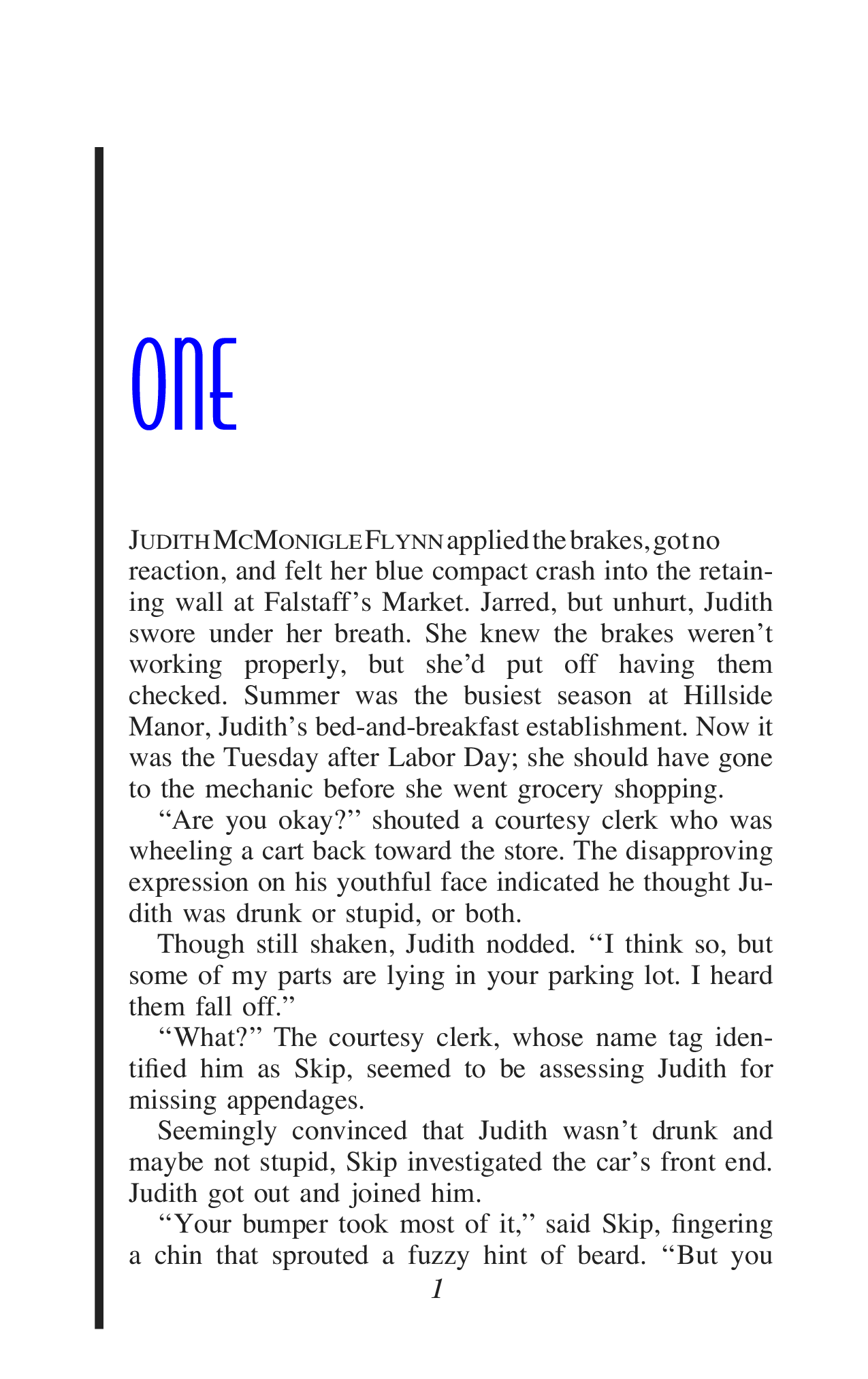 ONE

JUDITH MCMONIGLE FLYNN applied the brakes, got no reaction, and felt her blue compact crash into the retaining wall at Falstaff's Market. Jarred, but unhurt, Judith swore under her breath. She knew the brakes weren't working properly, but she'd put off having them checked. Summer was the busiest season at Hillside Manor, Judith's bed-and-breakfast establishment. Now it was the Tuesday after Labor Day; she should have gone to the mechanic before she went grocery shopping.

"Are you okay?" shouted a courtesy clerk who was wheeling a cart back toward the store. The disapproving expression on his youthful face indicated he thought Judith was drunk or stupid, or both.

Though still shaken, Judith nodded. "I think so, but some of my parts are lying in your parking lot. I heard them fall off."

"What?" The courtesy clerk, whose name tag identified him as Skip, seemed to be assessing Judith for missing appendages.

Seemingly convinced that Judith wasn't drunk and maybe not stupid, Skip investigated the car's front end. Judith got out and joined him.

"Your bumper took most of it," said Skip, fingering a chin that sprouted a fuzzy hint of beard. "But you

1